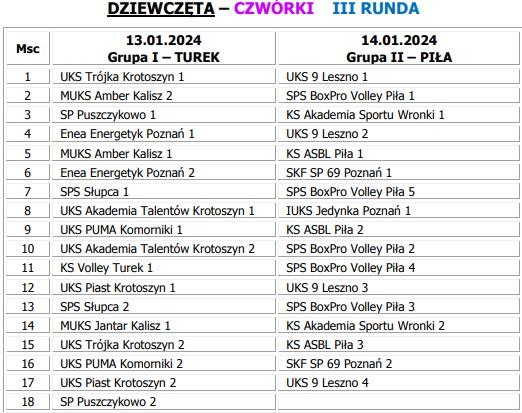 DZIEWCZĘTA – CZWÓRKI III RUNDA

| Msc | 13.01.2024 Grupa I – TUREK | 14.01.2024 Grupa II – PIŁA |
|---|---|---|
| 1 | UKS Trójka Krotoszyn 1 | UKS 9 Leszno 1 |
| 2 | MUKS Amber Kalisz 2 | SPS BoxPro Volley Piła 1 |
| 3 | SP Puszczykowo 1 | KS Akademia Sportu Wronki 1 |
| 4 | Enea Energetyk Poznań 1 | UKS 9 Leszno 2 |
| 5 | MUKS Amber Kalisz 1 | KS ASBL Piła 1 |
| 6 | Enea Energetyk Poznań 2 | SKF SP 69 Poznań 1 |
| 7 | SPS Słupca 1 | SPS BoxPro Volley Piła 5 |
| 8 | UKS Akademia Talentów Krotoszyn 1 | IUKS Jedynka Poznań 1 |
| 9 | UKS PUMA Komorniki 1 | KS ASBL Piła 2 |
| 10 | UKS Akademia Talentów Krotoszyn 2 | SPS BoxPro Volley Piła 2 |
| 11 | KS Volley Turek 1 | SPS BoxPro Volley Piła 4 |
| 12 | UKS Piast Krotoszyn 1 | UKS 9 Leszno 3 |
| 13 | SPS Słupca 2 | SPS BoxPro Volley Piła 3 |
| 14 | MUKS Jantar Kalisz 1 | KS Akademia Sportu Wronki 2 |
| 15 | UKS Trójka Krotoszyn 2 | KS ASBL Piła 3 |
| 16 | UKS PUMA Komorniki 2 | SKF SP 69 Poznań 2 |
| 17 | UKS Piast Krotoszyn 2 | UKS 9 Leszno 4 |
| 18 | SP Puszczykowo 2 | |